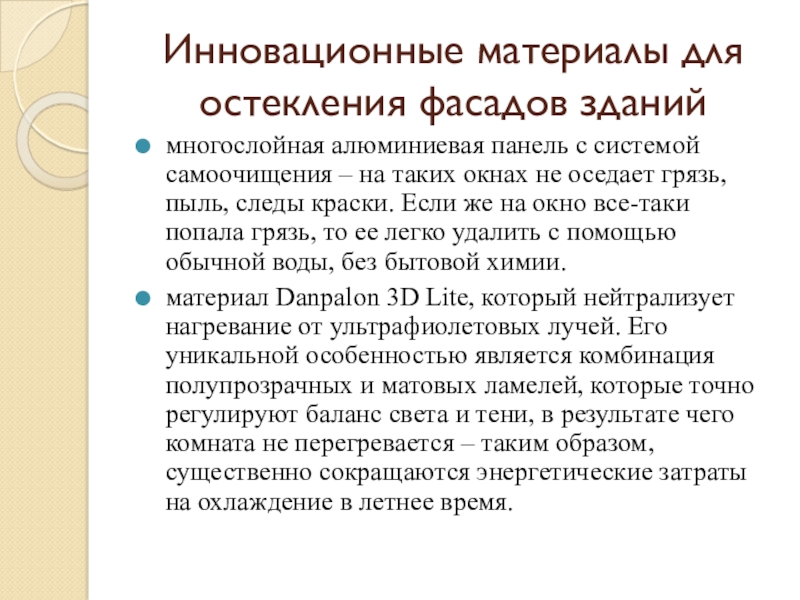 Инновационные материалы для остекления фасадов зданий

многослойная алюминиевая панель с системой самоочищения – на таких окнах не оседает грязь, пыль, следы краски. Если же на окно все-таки попала грязь, то ее легко удалить с помощью обычной воды, без бытовой химии.

материал Danpalon 3D Lite, который нейтрализует нагревание от ультрафиолетовых лучей. Его уникальной особенностью является комбинация полупрозрачных и матовых ламелей, которые точно регулируют баланс света и тени, в результате чего комната не перегревается – таким образом, существенно сокращаются энергетические затраты на охлаждение в летнее время.